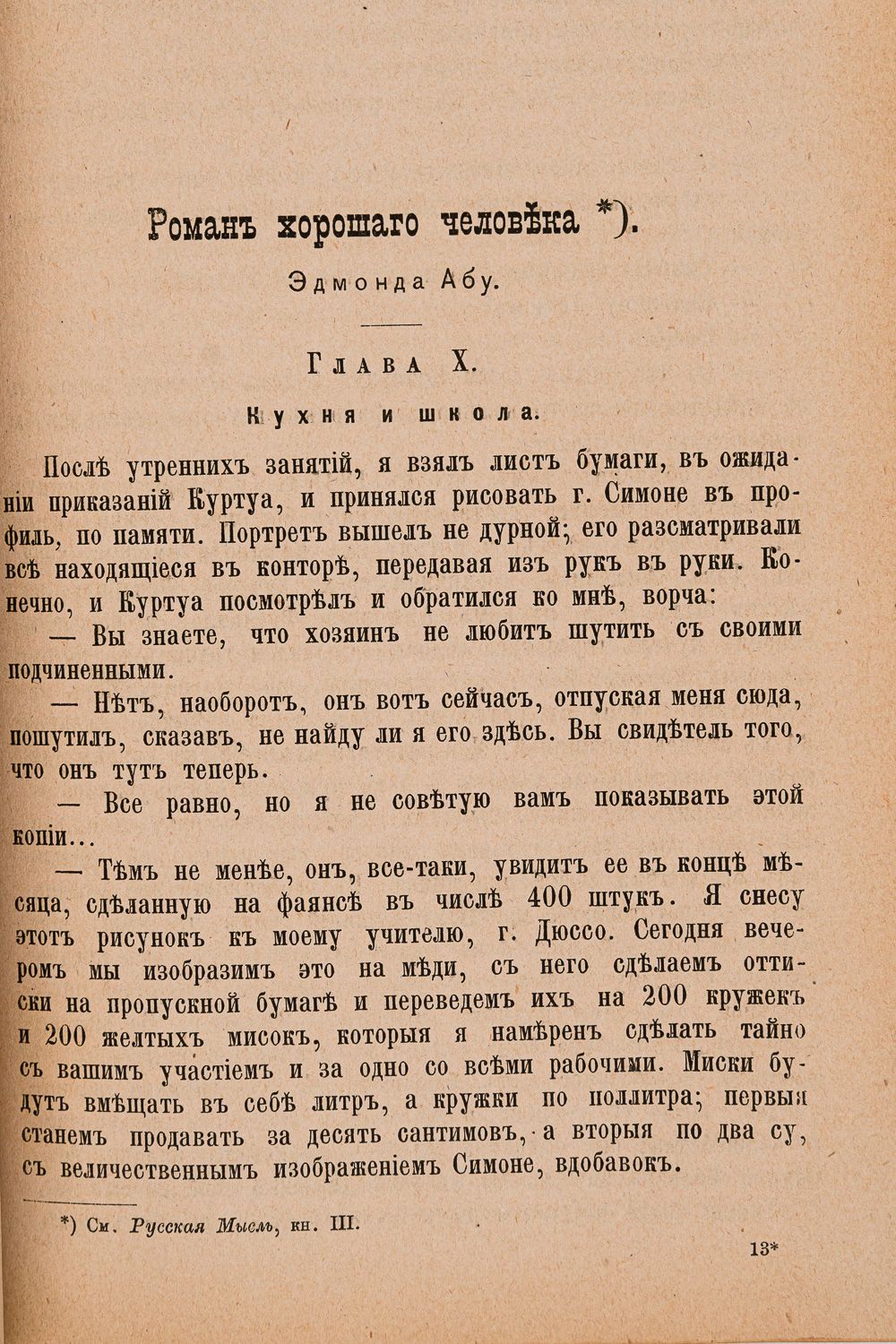 Романъ хорошаго человѣка *).

Эдмонда Абу.

Глава X.

Кухня и школа.

Послѣ утреннихъ занятій, я взялъ листъ бумаги, въ ожиданіи приказаній Куртуа, и принялся рисовать г. Симоне въ профиль, по памяти. Портретъ вышелъ не дурной; его разсматривали всѣ находящіеся въ конторѣ, передавая изъ рукъ въ руки. Конечно, и Куртуа посмотрѣлъ и обратился ко мнѣ, ворча:

— Вы знаете, что хозяинъ не любитъ шутить съ своими подчиненными.

— Нѣтъ, наоборотъ, онъ вотъ сейчасъ, отпуская меня сюда, пошутилъ, сказавъ, не найду ли я его здѣсь. Вы свидѣтель того, что онъ тутъ теперь.

— Все равно, но я не совѣтую вамъ показывать этой копіи...

— Тѣмъ не менѣе, онъ, все-таки, увидитъ ее въ концѣ мѣсяца, сдѣланную на фаянсѣ въ числѣ 400 штукъ. Я снесу этотъ рисунокъ къ моему учителю, г. Дюссо. Сегодня вечеромъ мы изобразимъ это на мѣди, съ него сдѣлаемъ оттиски на пропускной бумагѣ и переведемъ ихъ на 200 кружекъ и 200 желтыхъ мисокъ, которыя я намѣренъ сдѣлать тайно съ вашимъ участіемъ и за одно со всѣми рабочими. Миски будутъ вмѣщать въ себѣ литръ, а кружки по поллитра; первыя станемъ продавать за десять сантимовъ, а вторыя по два су, съ величественнымъ изображеніемъ Симоне, вдобавокъ.

*) См. Русская Мысль, кн. III.

13*